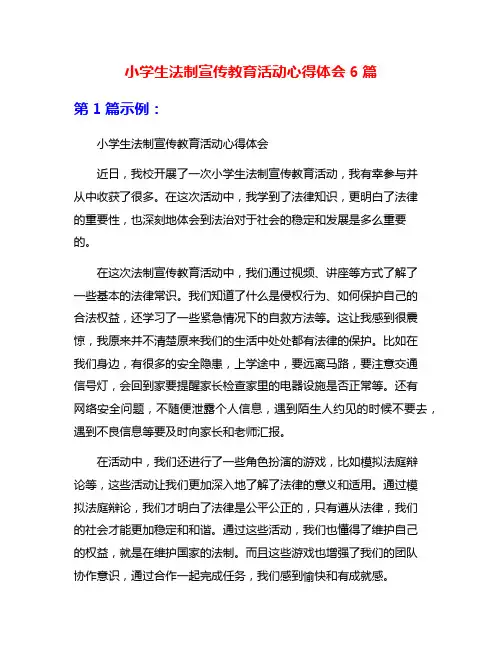 小学生法制宣传教育活动心得体会 6 篇

第 1 篇示例：

小学生法制宣传教育活动心得体会

近日，我校开展了一次小学生法制宣传教育活动，我有幸参与并从中收获了很多。在这次活动中，我学到了法律知识，更明白了法律的重要性，也深刻地体会到法治对于社会的稳定和发展是多么重要的。

在这次法制宣传教育活动中，我们通过视频、讲座等方式了解了一些基本的法律常识。我们知道了什么是侵权行为、如何保护自己的合法权益，还学习了一些紧急情况下的自救方法等。这让我感到很震惊，我原来并不清楚原来我们的生活中处处都有法律的保护。比如在我们身边，有很多的安全隐患，上学途中，要远离马路，要注意交通信号灯，会回到家要提醒家长检查家里的电器设施是否正常等。还有网络安全问题，不随便泄露个人信息，遇到陌生人约见的时候不要去，遇到不良信息等要及时向家长和老师汇报。

在活动中，我们还进行了一些角色扮演的游戏，比如模拟法庭辩论等，这些活动让我们更加深入地了解了法律的意义和适用。通过模拟法庭辩论，我们才明白了法律是公平公正的，只有遵从法律，我们的社会才能更加稳定和和谐。通过这些活动，我们也懂得了维护自己的权益，就是在维护国家的法制。而且这些游戏也增强了我们的团队协作意识，通过合作一起完成任务，我们感到愉快和有成就感。